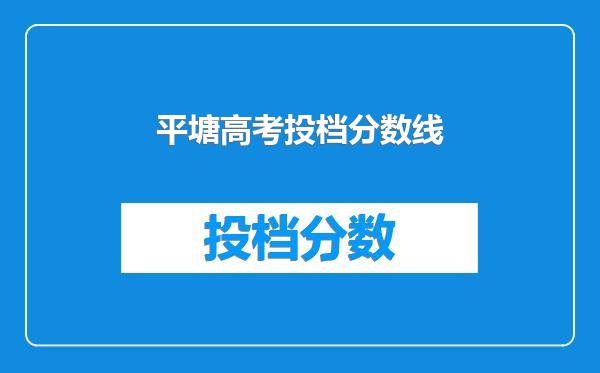 平塘高考投档分数线

投档分数